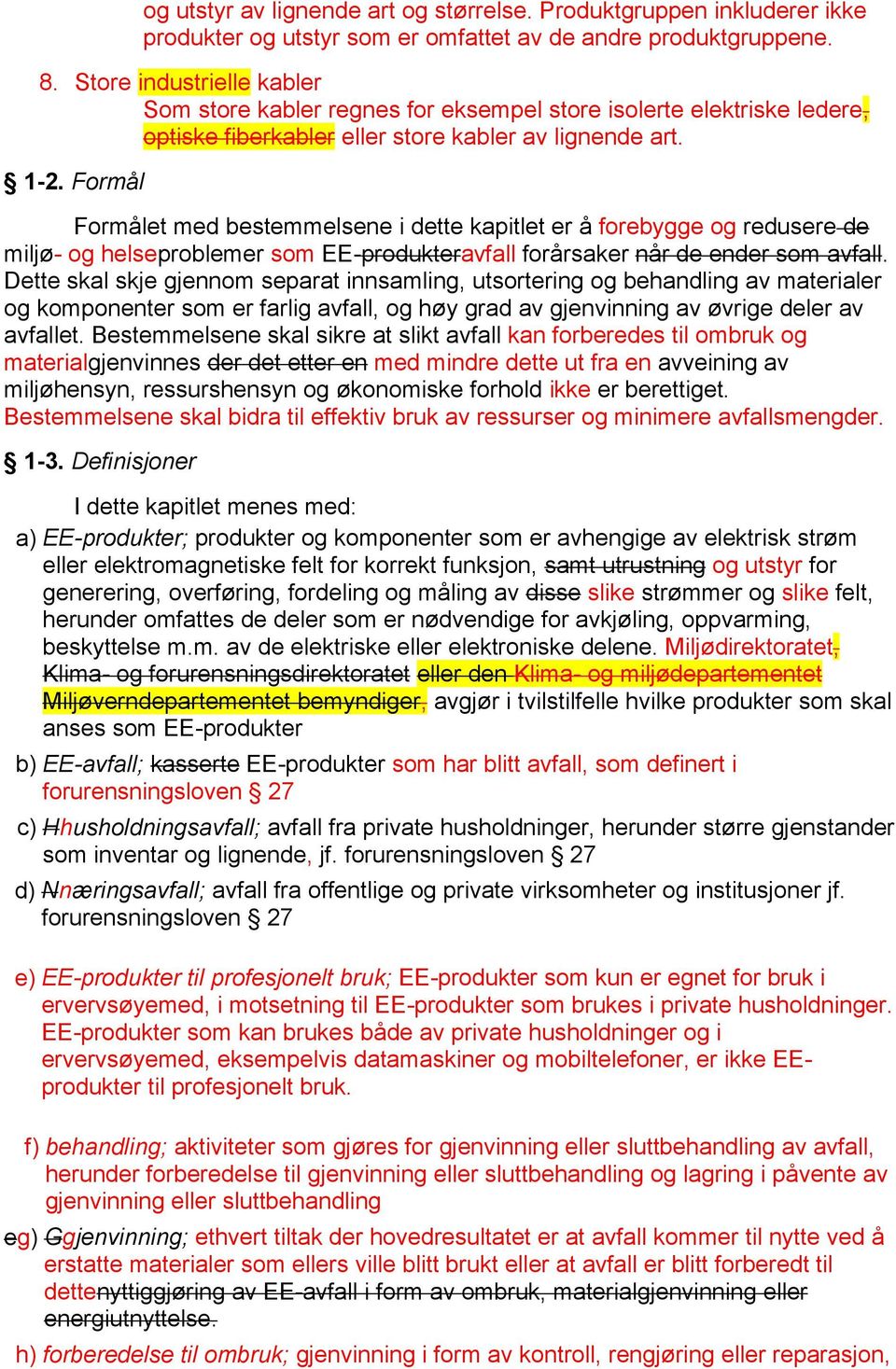 og utstyr av lignende art og størrelse. Produktgruppen inkluderer ikke produkter og utstyr som er omfattet av de andre produktgruppene.

8. Store industrielle kabler
Som store kabler regnes for eksempel store isolerte elektriske ledere, optiske fiberkabler eller store kabler av lignende art.

§ 1-2. Formål

Formålet med bestemmelsene i dette kapitlet er å forebygge og redusere de miljø- og helseproblemer som EE-produkteravfall forårsaker når de ender som avfall. Dette skal skje gjennom separat innsamling, utsortering og behandling av materialer og komponenter som er farlig avfall, og høy grad av gjenvinning av øvrige deler av avfallet. Bestemmelsene skal sikre at slikt avfall kan forberedes til ombruk og materialgjenvinnes der det etter en med mindre dette ut fra en avveining av miljøhensyn, ressurshensyn og økonomiske forhold ikke er berettiget. Bestemmelsene skal bidra til effektiv bruk av ressurser og minimere avfallsmengder.

§ 1-3. Definisjoner

I dette kapitlet menes med:
a) EE-produkter; produkter og komponenter som er avhengige av elektrisk strøm eller elektromagnetiske felt for korrekt funksjon, samt utrustning og utstyr for generering, overføring, fordeling og måling av disse slike strømmer og slike felt, herunder omfattes de deler som er nødvendige for avkjøling, oppvarming, beskyttelse m.m. av de elektriske eller elektroniske delene. Miljødirektoratet, Klima- og forurensningsdirektoratet eller den Klima- og miljødepartementet Miljøverndepartementet bemyndiger, avgjør i tvilstilfelle hvilke produkter som skal anses som EE-produkter

b) EE-avfall; kasserte EE-produkter som har blitt avfall, som definert i forurensningsloven § 27

c) Hhusholdningsavfall; avfall fra private husholdninger, herunder større gjenstander som inventar og lignende, jf. forurensningsloven § 27

d) Nnæringsavfall; avfall fra offentlige og private virksomheter og institusjoner jf. forurensningsloven § 27

e) EE-produkter til profesjonelt bruk; EE-produkter som kun er egnet for bruk i ervervsøyemed, i motsetning til EE-produkter som brukes i private husholdninger. EE-produkter som kan brukes både av private husholdninger og i ervervsøyemed, eksempelvis datamaskiner og mobiltelefoner, er ikke EE-produkter til profesjonelt bruk.

f) behandling; aktiviteter som gjøres for gjenvinning eller sluttbehandling av avfall, herunder forberedelse til gjenvinning eller sluttbehandling og lagring i påvente av gjenvinning eller sluttbehandling

eg) Ggjenvinning; ethvert tiltak der hovedresultatet er at avfall kommer til nytte ved å erstatte materialer som ellers ville blitt brukt eller at avfall er blitt forberedt til dettenyttiggjøring av EE-avfall i form av ombruk, materialgjenvinning eller energiutnyttelse.

h) forberedelse til ombruk; gjenvinning i form av kontroll, rengjøring eller reparasjon,